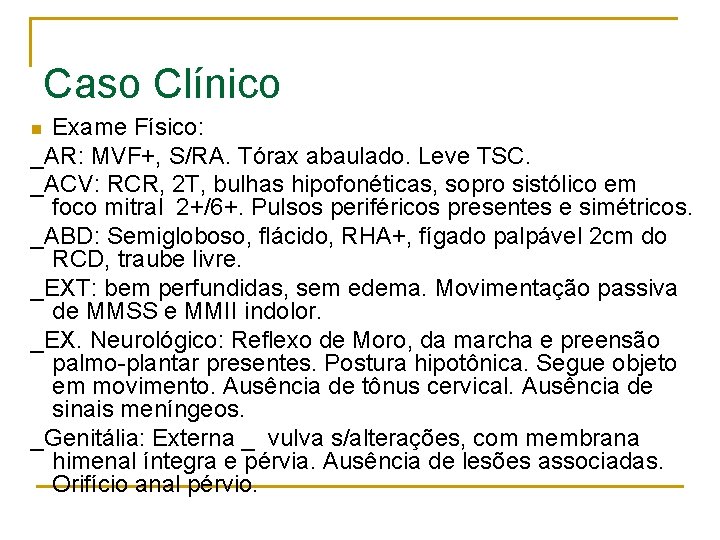 Caso Clínico

Exame Físico:

_AR: MVF+, S/RA. Tórax abaulado. Leve TSC.

_ACV: RCR, 2T, bulhas hipofonéticas, sopro sistólico em foco mitral 2+/6+. Pulsos periféricos presentes e simétricos.

_ABD: Semigloboso, flácido, RHA+, fígado palpável 2cm do RCD, traube livre.

_EXT: bem perfundidas, sem edema. Movimentação passiva de MMSS e MMII indolor.

_EX. Neurológico: Reflexo de Moro, da marcha e preensão palmo-plantar presentes. Postura hipotônica. Segue objeto em movimento. Ausência de tônus cervical. Ausência de sinais meníngeos.

_Genitália: Externa _ vulva s/alterações, com membrana himenal íntegra e pérvia. Ausência de lesões associadas. Orifício anal pérvio.